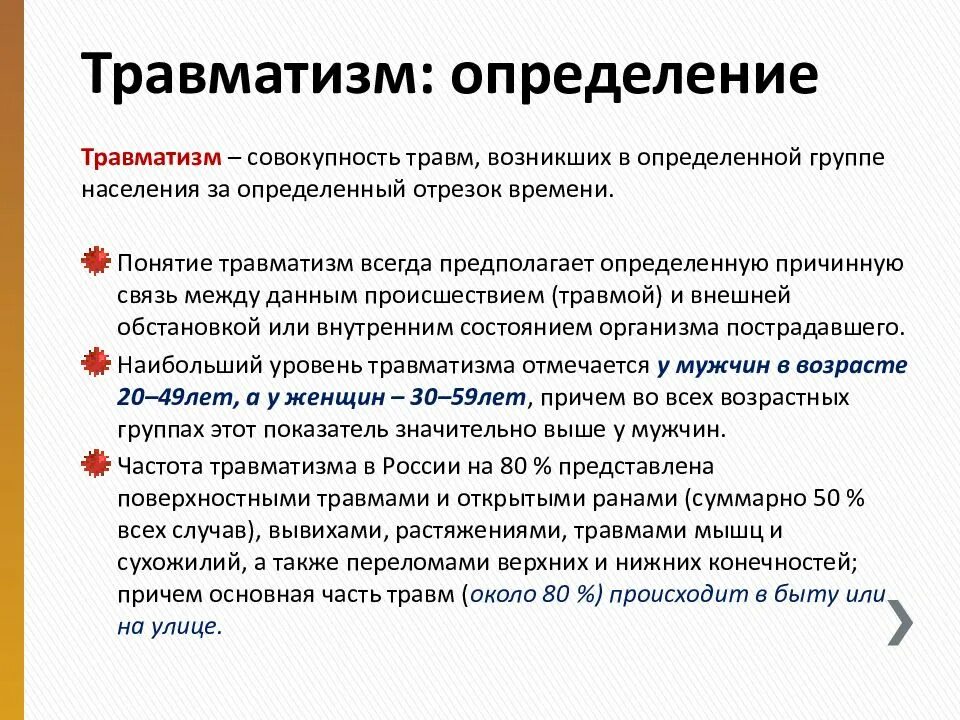 Травматизм: определение

Травматизм – совокупность травм, возникших в определенной группе населения за определенный отрезок времени.

Понятие травматизм всегда предполагает определенную причинную связь между данным происшествием (травмой) и внешней обстановкой или внутренним состоянием организма пострадавшего.

Наибольший уровень травматизма отмечается у мужчин в возрасте 20–49лет, а у женщин – 30–59лет, причем во всех возрастных группах этот показатель значительно выше у мужчин.

Частота травматизма в России на 80 % представлена поверхностными травмами и открытыми ранами (суммарно 50 % всех случав), вывихами, растяжениями, травмами мышц и сухожилий, а также переломами верхних и нижних конечностей; причем основная часть травм (около 80 %) происходит в быту или на улице.